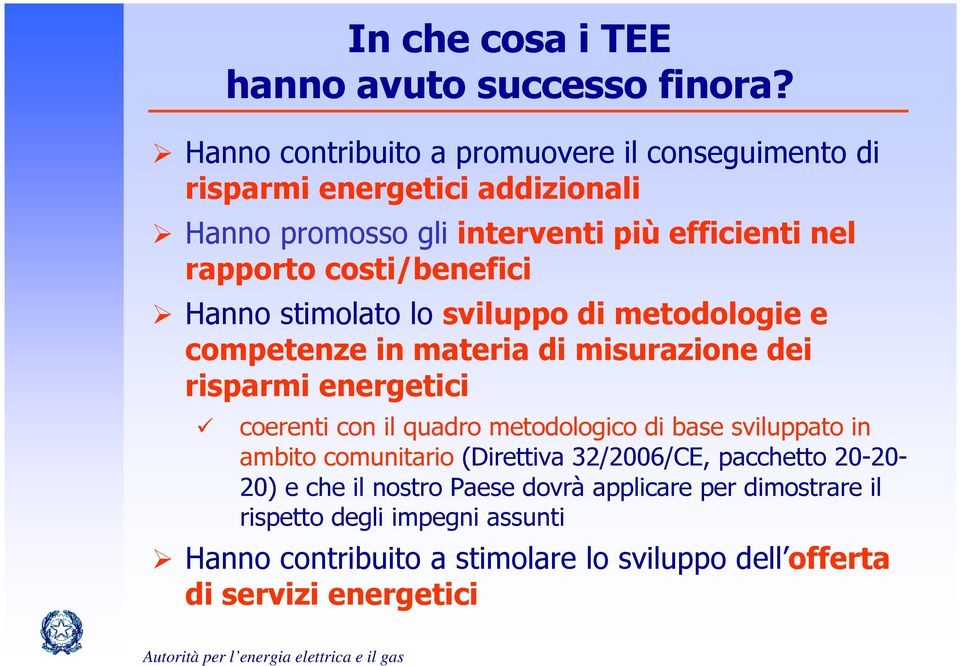 In che cosa i TEE hanno avuto successo finora?

➢ Hanno contribuito a promuovere il conseguimento di risparmi energetici addizionali

➢ Hanno promosso gli interventi più efficienti nel rapporto costi/benefici

➢ Hanno stimolato lo sviluppo di metodologie e competenze in materia di misurazione dei risparmi energetici

✓ coerenti con il quadro metodologico di base sviluppato in ambito comunitario (Direttiva 32/2006/CE, pacchetto 20-20-20) e che il nostro Paese dovrà applicare per dimostrare il rispetto degli impegni assunti

➢ Hanno contribuito a stimolare lo sviluppo dell'offerta di servizi energetici

Autorità per l'energia elettrica e il gas